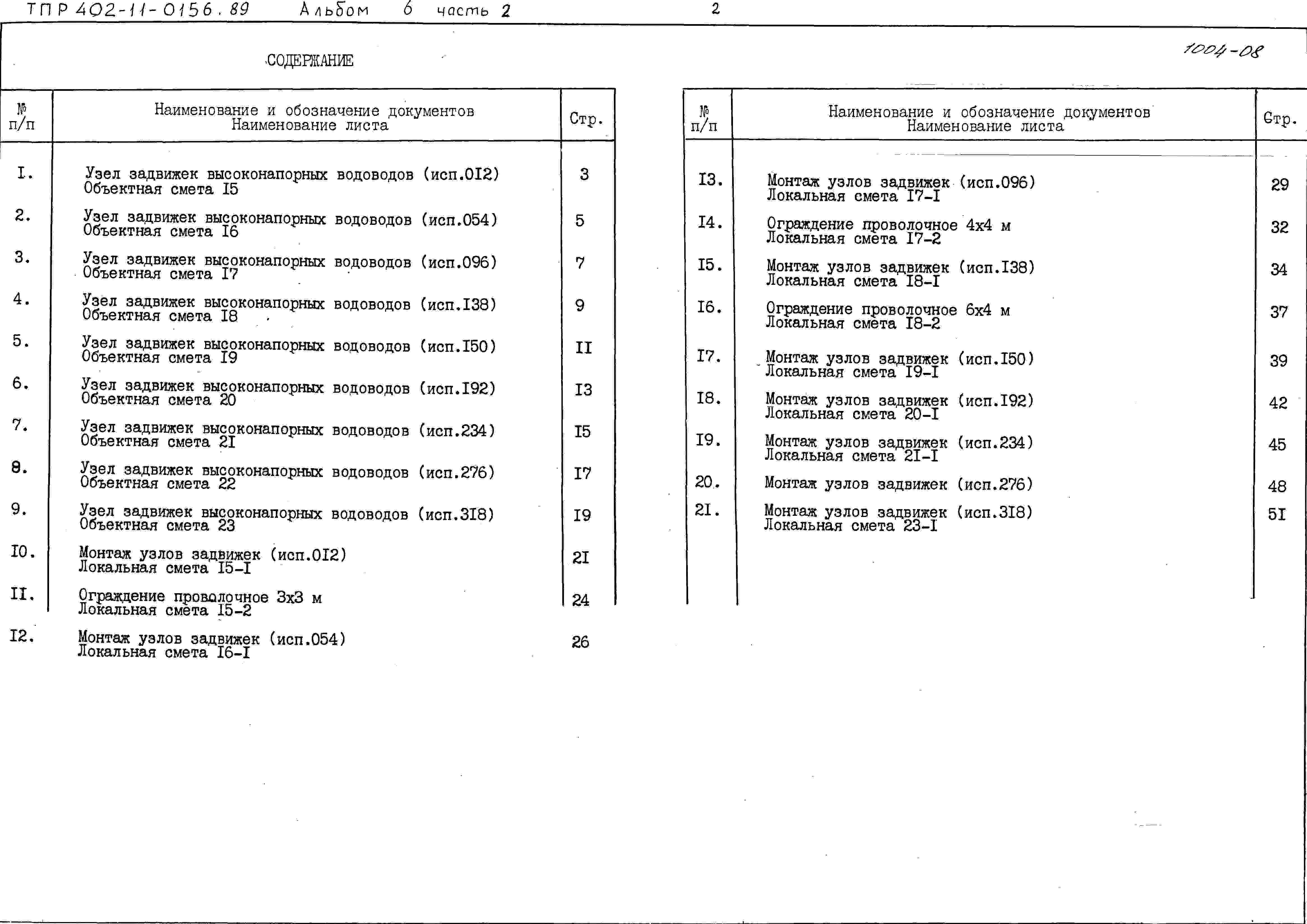 ТПР 402-11-0156.89 Альбом 6 часть 2

2

СОДЕРЖАНИЕ

1004-08

| № п/п | Наименование и обозначение документов Наименование листа | Стр. |
|---|---|---|
| I. | Узел задвижек высоконапорных водоводов (исп.0I2) Объектная смета I5 | 3 |
| 2. | Узел задвижек высоконапорных водоводов (исп.054) Объектная смета I6 | 5 |
| 3. | Узел задвижек высоконапорных водоводов (исп.096) Объектная смета I7 | 7 |
| 4. | Узел задвижек высоконапорных водоводов (исп.I38) Объектная смета I8 | 9 |
| 5. | Узел задвижек высоконапорных водоводов (исп.I50) Объектная смета I9 | II |
| 6. | Узел задвижек высоконапорных водоводов (исп.I92) Объектная смета 20 | I3 |
| 7. | Узел задвижек высоконапорных водоводов (исп.234) Объектная смета 2I | I5 |
| 8. | Узел задвижек высоконапорных водоводов (исп.276) Объектная смета 22 | I7 |
| 9. | Узел задвижек высоконапорных водоводов (исп.3I8) Объектная смета 23 | I9 |
| I0. | Монтаж узлов задвижек (исп.0I2) Локальная смета I5-I | 2I |
| II. | Ограждение проволочное 3х3 м Локальная смета I5-2 | 24 |
| I2. | Монтаж узлов задвижек (исп.054) Локальная смета I6-I | 26 |

| № п/п | Наименование и обозначение документов Наименование листа | Стр. |
|---|---|---|
| I3. | Монтаж узлов задвижек (исп.096) Локальная смета I7-I | 29 |
| I4. | Ограждение проволочное 4х4 м Локальная смета I7-2 | 32 |
| I5. | Монтаж узлов задвижек (исп.I38) Локальная смета I8-I | 34 |
| I6. | Ограждение проволочное 6х4 м Локальная смета I8-2 | 37 |
| I7. | Монтаж узлов задвижек (исп.I50) Локальная смета I9-I | 39 |
| I8. | Монтаж узлов задвижек (исп.I92) Локальная смета 20-I | 42 |
| I9. | Монтаж узлов задвижек (исп.234) Локальная смета 2I-I | 45 |
| 20. | Монтаж узлов задвижек (исп.276) | 48 |
| 2I. | Монтаж узлов задвижек (исп.3I8) Локальная смета 23-I | 5I |